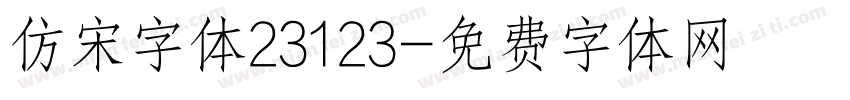 仿宋字体23123-免费字体网